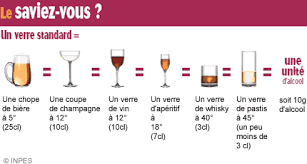 Le saviez-vous ?

Un verre standard =

= = = = = =

une unité d'alcool

Une chope de bière à 5° (25cl)

Une coupe de champagne à 12° (10cl)

Un verre de vin à 12° (10cl)

Un verre d'apéritif à 18° (7cl)

Un verre de whisky à 40° (3cl)

Un verre de pastis à 45° (un peu moins de 3 cl)

soit 10g d'alcool

© INPES